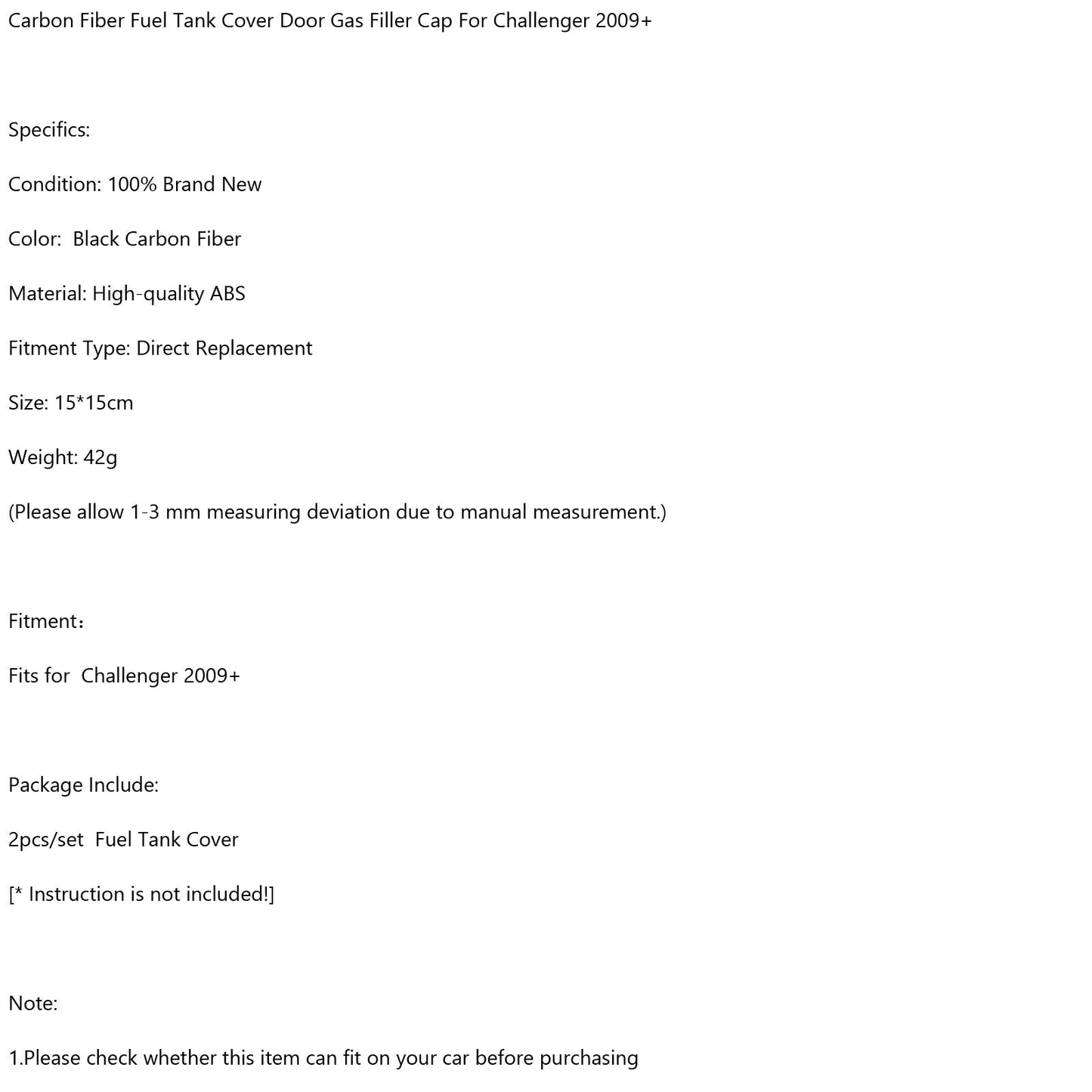 Carbon Fiber Fuel Tank Cover Door Gas Filler Cap For Challenger 2009+

Specifics:

Condition: 100% Brand New

Color:  Black Carbon Fiber

Material: High-quality ABS

Fitment Type: Direct Replacement

Size: 15*15cm

Weight: 42g

(Please allow 1-3 mm measuring deviation due to manual measurement.)

Fitment：

Fits for  Challenger 2009+

Package Include:

2pcs/set  Fuel Tank Cover

[* Instruction is not included!]

Note:

1.Please check whether this item can fit on your car before purchasing